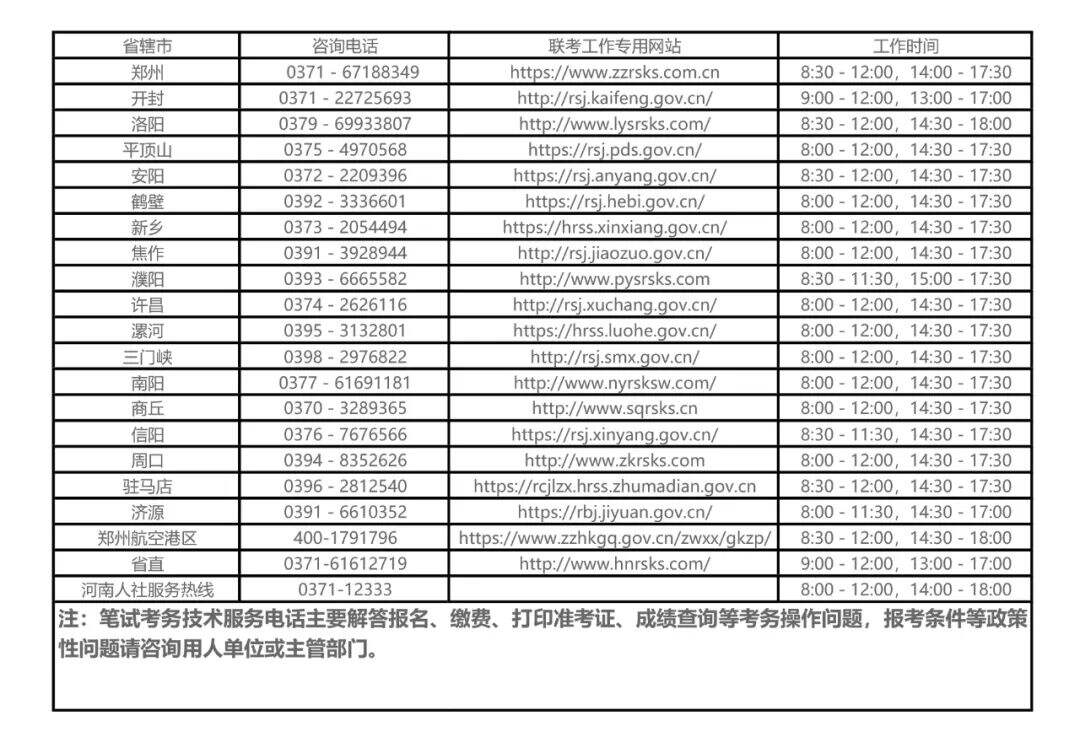 | 省辖市 | 咨询电话 | 联考工作专用网站 | 工作时间 |
|---|---|---|---|
| 郑州 | 0371 - 67188349 | https://www.zzrsks.com.cn | 8:30 - 12:00，14:00 - 17:30 |
| 开封 | 0371 - 22725693 | http://rsj.kaifeng.gov.cn/ | 9:00 - 12:00，13:00 - 17:00 |
| 洛阳 | 0379 - 69933807 | http://www.lysrsks.com/ | 8:30 - 12:00，14:30 - 18:00 |
| 平顶山 | 0375 - 4970568 | https://rsj.pds.gov.cn/ | 8:00 - 12:00，14:30 - 17:30 |
| 安阳 | 0372 - 2209396 | https://rsj.anyang.gov.cn/ | 8:30 - 12:00，14:30 - 17:30 |
| 鹤壁 | 0392 - 3336601 | https://rsj.hebi.gov.cn/ | 8:00 - 12:00，14:30 - 17:30 |
| 新乡 | 0373 - 2054494 | https://hrss.xinxiang.gov.cn/ | 8:00 - 12:00，14:30 - 17:30 |
| 焦作 | 0391 - 3928944 | http://rsj.jiaozuo.gov.cn/ | 8:00 - 12:00，14:30 - 17:30 |
| 濮阳 | 0393 - 6665582 | http://www.pysrsks.com | 8:30 - 11:30，15:00 - 17:30 |
| 许昌 | 0374 - 2626116 | http://rsj.xuchang.gov.cn/ | 8:00 - 12:00，14:30 - 17:30 |
| 漯河 | 0395 - 3132801 | https://hrss.luohe.gov.cn/ | 8:00 - 12:00，14:30 - 17:30 |
| 三门峡 | 0398 - 2976822 | http://rsj.smx.gov.cn/ | 8:00 - 12:00，14:30 - 17:30 |
| 南阳 | 0377 - 61691181 | http://www.nyrsksw.com/ | 8:00 - 12:00，14:30 - 17:30 |
| 商丘 | 0370 - 3289365 | http://www.sqrsks.cn | 8:00 - 12:00，14:30 - 17:30 |
| 信阳 | 0376 - 7676566 | https://rsj.xinyang.gov.cn/ | 8:30 - 11:30，14:30 - 17:30 |
| 周口 | 0394 - 8352626 | http://www.zkrsks.com | 8:00 - 12:00，14:30 - 17:30 |
| 驻马店 | 0396 - 2812540 | https://rcjlzx.hrss.zhumadian.gov.cn | 8:30 - 12:00，14:30 - 17:30 |
| 济源 | 0391 - 6610352 | https://rbj.jiyuan.gov.cn/ | 8:00 - 11:30，14:30 - 17:00 |
| 郑州航空港区 | 400-1791796 | https://www.zzhkgq.gov.cn/zwxx/gkzp/ | 8:30 - 12:00，14:30 - 18:00 |
| 省直 | 0371-61612719 | http://www.hnrsks.com/ | 9:00 - 12:00，13:00 - 17:00 |
| 河南人社服务热线 | 0371-12333 | | 8:00 - 12:00，14:00 - 18:00 |

注：笔试考务技术服务电话主要解答报名、缴费、打印准考证、成绩查询等考务操作问题，报考条件等政策性问题请咨询用人单位或主管部门。